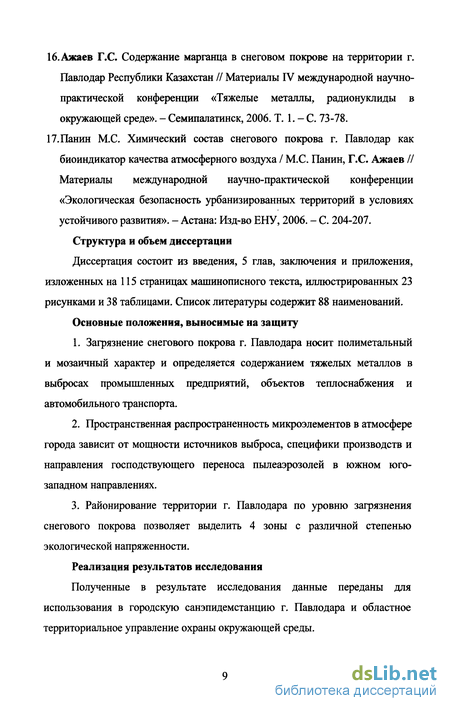 16. Ажаев Г.С. Содержание марганца в снеговом покрове на территории г. Павлодар Республики Казахстан // Материалы IV международной научно-практической конференции «Тяжелые металлы, радионуклиды в окружающей среде». – Семипалатинск, 2006. Т. 1. – С. 73-78.

17. Панин М.С. Химический состав снегового покрова г. Павлодар как биоиндикатор качества атмосферного воздуха / М.С. Панин, Г.С. Ажаев // Материалы международной научно-практической конференции «Экологическая безопасность урбанизированных территорий в условиях устойчивого развития». – Астана: Изд-во ЕНУ, 2006. – С. 204-207.

Структура и объем диссертации

Диссертация состоит из введения, 5 глав, заключения и приложения, изложенных на 115 страницах машинописного текста, иллюстрированных 23 рисунками и 38 таблицами. Список литературы содержит 88 наименований.

Основные положения, выносимые на защиту

1. Загрязнение снегового покрова г. Павлодара носит полиметальный и мозаичный характер и определяется содержанием тяжелых металлов в выбросах промышленных предприятий, объектов теплоснабжения и автомобильного транспорта.

2. Пространственная распространенность микроэлементов в атмосфере города зависит от мощности источников выброса, специфики производств и направления господствующего переноса пылеаэрозолей в южном юго-западном направлениях.

3. Районирование территории г. Павлодара по уровню загрязнения снегового покрова позволяет выделить 4 зоны с различной степенью экологической напряженности.

Реализация результатов исследования

Полученные в результате исследования данные переданы для использования в городскую санэпидемстанцию г. Павлодара и областное территориальное управление охраны окружающей среды.

9

dsLib.net
библиотека диссертаций